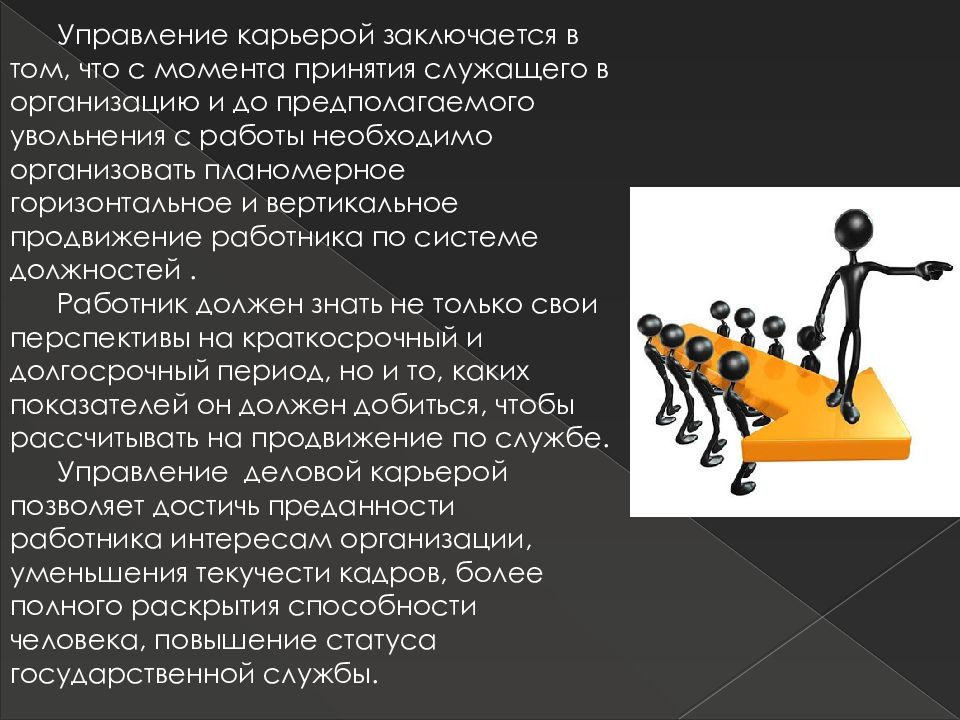 Управление карьерой заключается в том, что с момента принятия служащего в организацию и до предполагаемого увольнения с работы необходимо организовать планомерное горизонтальное и вертикальное продвижение работника по системе должностей .

Работник должен знать не только свои перспективы на краткосрочный и долгосрочный период, но и то, каких показателей он должен добиться, чтобы рассчитывать на продвижение по службе.

Управление деловой карьерой позволяет достичь преданности работника интересам организации, уменьшения текучести кадров, более полного раскрытия способности человека, повышение статуса государственной службы.